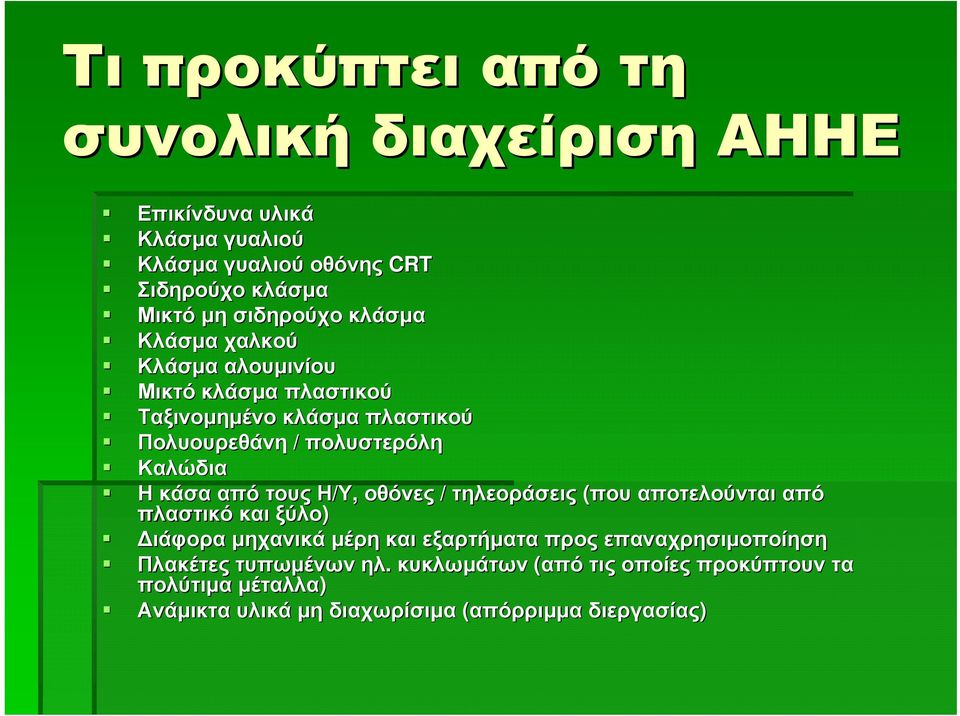 Τι προκύπτει από τη συνολική διαχείριση ΑΗΗΕ

- Επικίνδυνα υλικά
- Κλάσμα γυαλιού
- Κλάσμα γυαλιού οθόνης CRT
- Σιδηρούχο κλάσμα
- Μικτό μη σιδηρούχο κλάσμα
- Κλάσμα χαλκού
- Κλάσμα αλουμινίου
- Μικτό κλάσμα πλαστικού
- Ταξινομημένο κλάσμα πλαστικού
- Πολυουρεθάνη / πολυστερόλη
- Καλώδια
- Η κάσα από τους Η/Υ, οθόνες / τηλεοράσεις (που αποτελούνται από πλαστικό και ξύλο)
- Διάφορα μηχανικά μέρη και εξαρτήματα προς επαναχρησιμοποίηση
- Πλακέτες τυπωμένων ηλ. κυκλωμάτων (από τις οποίες προκύπτουν τα πολύτιμα μέταλλα)
- Ανάμικτα υλικά μη διαχωρίσιμα (απόρριμμα διεργασίας)